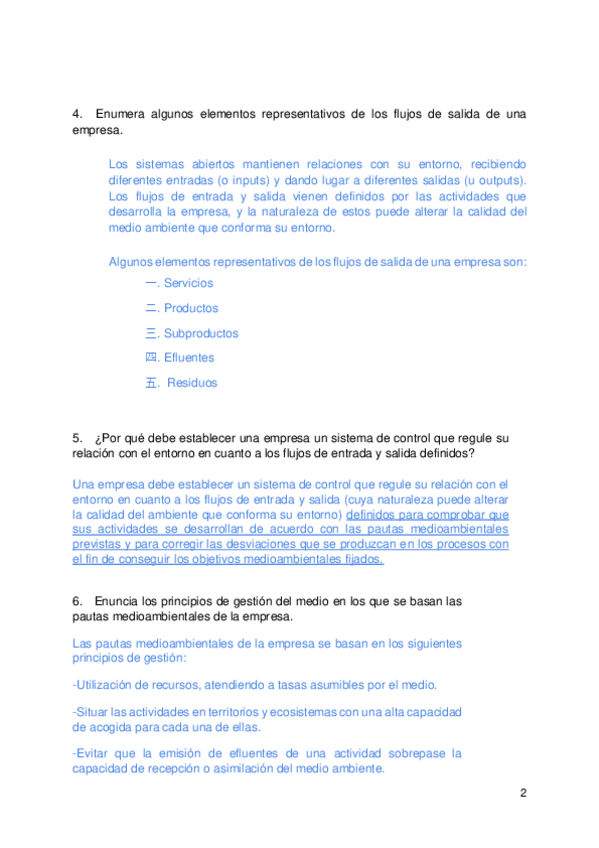 4. Enumera algunos elementos representativos de los flujos de salida de una empresa.

Los sistemas abiertos mantienen relaciones con su entorno, recibiendo diferentes entradas (o inputs) y dando lugar a diferentes salidas (u outputs). Los flujos de entrada y salida vienen definidos por las actividades que desarrolla la empresa, y la naturaleza de estos puede alterar la calidad del medio ambiente que conforma su entorno.

Algunos elementos representativos de los flujos de salida de una empresa son:

一. Servicios

二. Productos

三. Subproductos

四. Efluentes

五. Residuos

5. ¿Por qué debe establecer una empresa un sistema de control que regule su relación con el entorno en cuanto a los flujos de entrada y salida definidos?

Una empresa debe establecer un sistema de control que regule su relación con el entorno en cuanto a los flujos de entrada y salida (cuya naturaleza puede alterar la calidad del ambiente que conforma su entorno) definidos para comprobar que sus actividades se desarrollan de acuerdo con las pautas medioambientales previstas y para corregir las desviaciones que se produzcan en los procesos con el fin de conseguir los objetivos medioambientales fijados.

6. Enuncia los principios de gestión del medio en los que se basan las pautas medioambientales de la empresa.

Las pautas medioambientales de la empresa se basan en los siguientes principios de gestión:

-Utilización de recursos, atendiendo a tasas asumibles por el medio.

-Situar las actividades en territorios y ecosistemas con una alta capacidad de acogida para cada una de ellas.

-Evitar que la emisión de efluentes de una actividad sobrepase la capacidad de recepción o asimilación del medio ambiente.

2